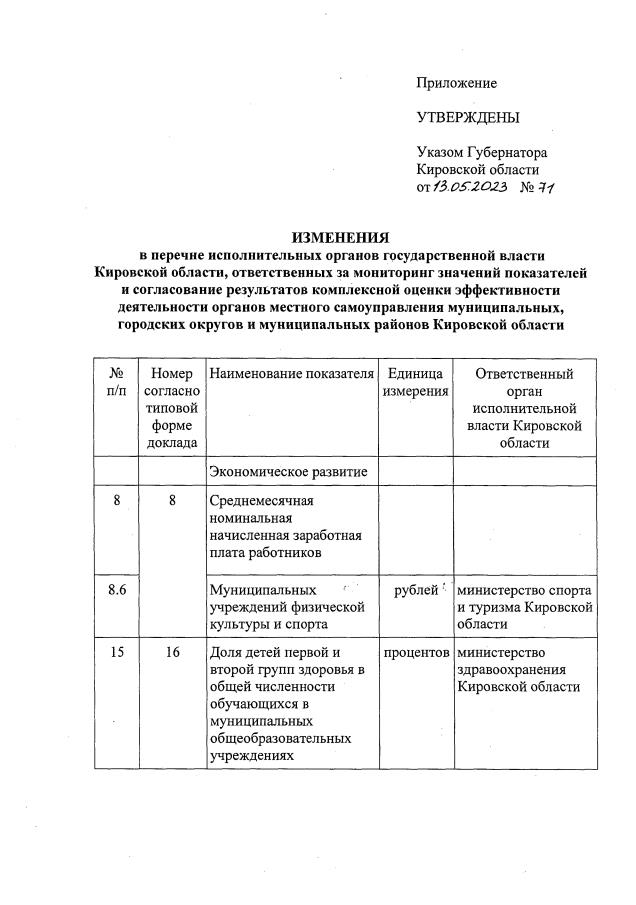 Приложение

УТВЕРЖДЕНЫ

Указом Губернатора Кировской области от 13.05.2023 № 71

ИЗМЕНЕНИЯ
в перечне исполнительных органов государственной власти Кировской области, ответственных за мониторинг значений показателей и согласование результатов комплексной оценки эффективности деятельности органов местного самоуправления муниципальных, городских округов и муниципальных районов Кировской области

| № п/п | Номер согласно типовой форме доклада | Наименование показателя | Единица измерения | Ответственный орган исполнительной власти Кировской области |
|---|---|---|---|---|
| | | Экономическое развитие | | |
| 8 | 8 | Среднемесячная номинальная начисленная заработная плата работников | | |
| 8.6 | | Муниципальных учреждений физической культуры и спорта | рублей | министерство спорта и туризма Кировской области |
| 15 | 16 | Доля детей первой и второй групп здоровья в общей численности обучающихся в муниципальных общеобразовательных учреждениях | процентов | министерство здравоохранения Кировской области |